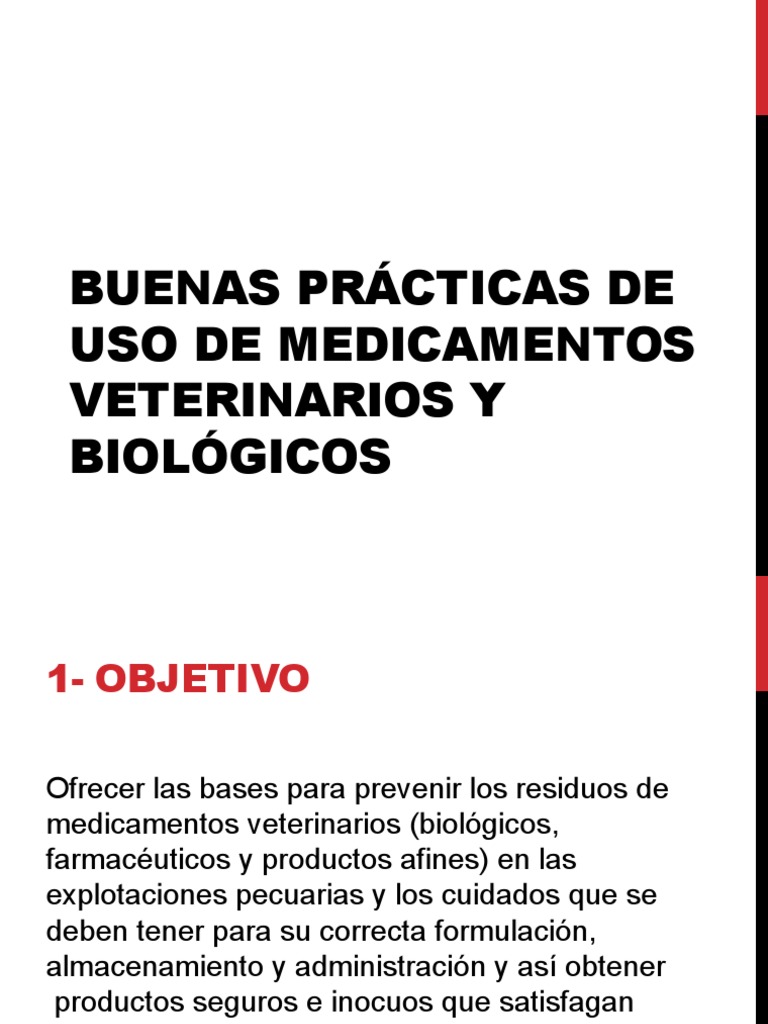 BUENAS PRÁCTICAS DE USO DE MEDICAMENTOS VETERINARIOS Y BIOLÓGICOS

1- OBJETIVO

Ofrecer las bases para prevenir los residuos de medicamentos veterinarios (biológicos, farmacéuticos y productos afines) en las explotaciones pecuarias y los cuidados que se deben tener para su correcta formulación, almacenamiento y administración y así obtener productos seguros e inocuos que satisfagan